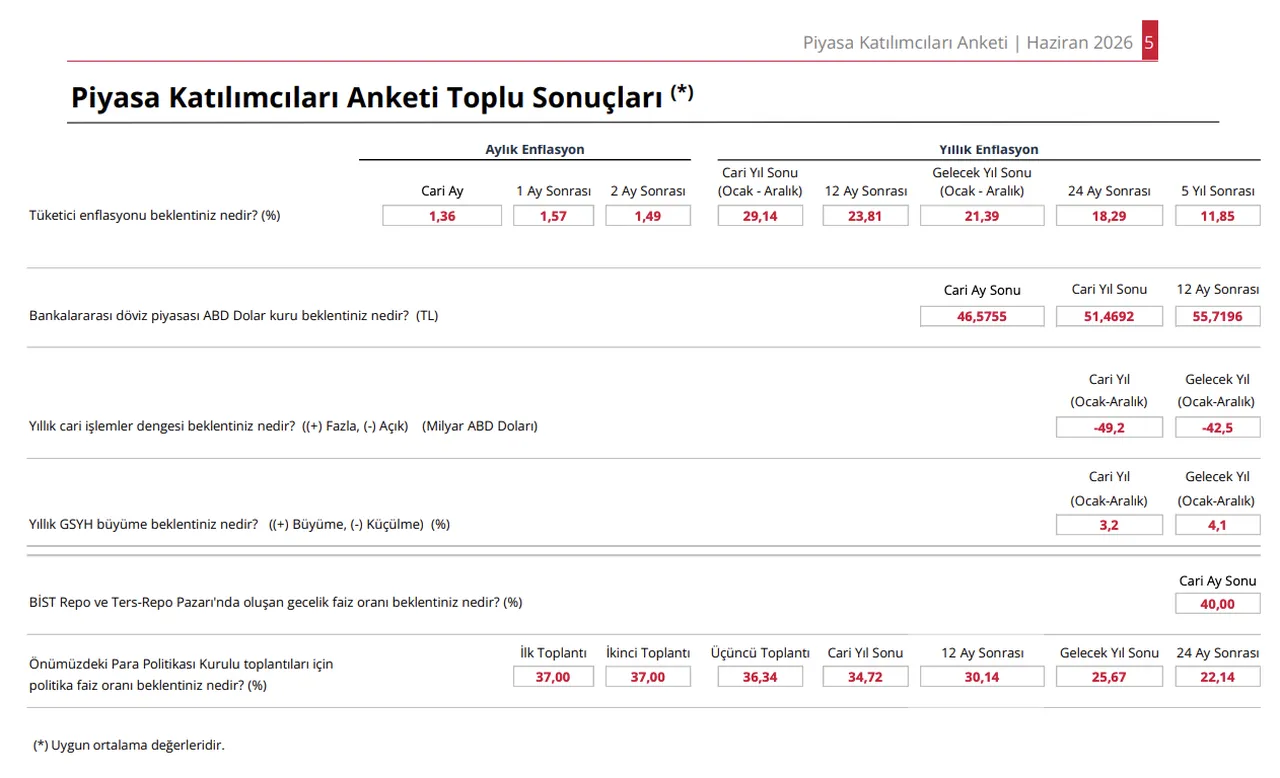 Piyasa Katılımcıları Anketi | Haziran 2026 5

Piyasa Katılımcıları Anketi Toplu Sonuçları (*)

| | Aylık Enflasyon | | | Yıllık Enflasyon | | | | |
|---|---|---|---|---|---|---|---|---|
| | Cari Ay | 1 Ay Sonrası | 2 Ay Sonrası | Cari Yıl Sonu (Ocak - Aralık) | 12 Ay Sonrası | Gelecek Yıl Sonu (Ocak - Aralık) | 24 Ay Sonrası | 5 Yıl Sonrası |
| Tüketici enflasyonu beklentiniz nedir? (%) | 1,36 | 1,57 | 1,49 | 29,14 | 23,81 | 21,39 | 18,29 | 11,85 |

| | Cari Ay Sonu | Cari Yıl Sonu | 12 Ay Sonrası |
|---|---|---|---|
| Bankalararası döviz piyasası ABD Dolar kuru beklentiniz nedir? (TL) | 46,5755 | 51,4692 | 55,7196 |

| | Cari Yıl (Ocak-Aralık) | Gelecek Yıl (Ocak-Aralık) |
|---|---|---|
| Yıllık cari işlemler dengesi beklentiniz nedir? ((+) Fazla, (-) Açık) (Milyar ABD Doları) | -49,2 | -42,5 |

| | Cari Yıl (Ocak-Aralık) | Gelecek Yıl (Ocak-Aralık) |
|---|---|---|
| Yıllık GSYH büyüme beklentiniz nedir? ((+) Büyüme, (-) Küçülme) (%) | 3,2 | 4,1 |

| | Cari Ay Sonu |
|---|---|
| BİST Repo ve Ters-Repo Pazarı'nda oluşan gecelik faiz oranı beklentiniz nedir? (%) | 40,00 |

| | İlk Toplantı | İkinci Toplantı | Üçüncü Toplantı | Cari Yıl Sonu | 12 Ay Sonrası | Gelecek Yıl Sonu | 24 Ay Sonrası |
|---|---|---|---|---|---|---|---|
| Önümüzdeki Para Politikası Kurulu toplantıları için politika faiz oranı beklentiniz nedir? (%) | 37,00 | 37,00 | 36,34 | 34,72 | 30,14 | 25,67 | 22,14 |

(*) Uygun ortalama değerleridir.